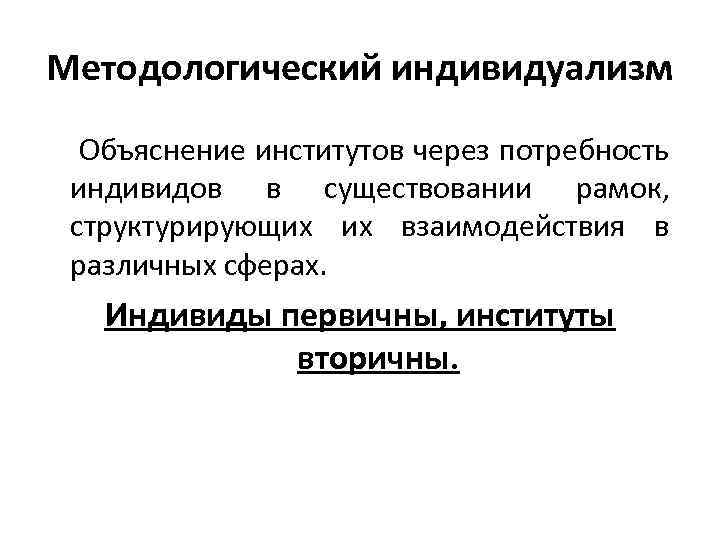 Методологический индивидуализм

Объяснение институтов через потребность индивидов в существовании рамок, структурирующих их взаимодействия в различных сферах.

Индивиды первичны, институты вторичны.